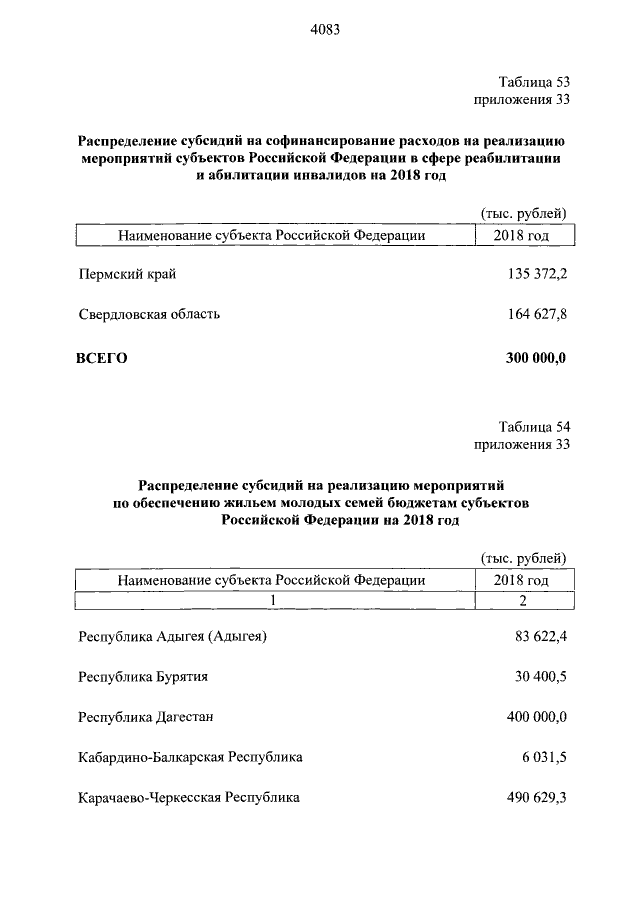 4083

Таблица 53
приложения 33

Распределение субсидий на софинансирование расходов на реализацию мероприятий субъектов Российской Федерации в сфере реабилитации и абилитации инвалидов на 2018 год

(тыс. рублей)

| Наименование субъекта Российской Федерации | 2018 год |
|---|---|
| Пермский край | 135 372,2 |
| Свердловская область | 164 627,8 |
| ВСЕГО | 300 000,0 |

Таблица 54
приложения 33

Распределение субсидий на реализацию мероприятий по обеспечению жильем молодых семей бюджетам субъектов Российской Федерации на 2018 год

(тыс. рублей)

| Наименование субъекта Российской Федерации | 2018 год |
|---|---|
| 1 | 2 |
| Республика Адыгея (Адыгея) | 83 622,4 |
| Республика Бурятия | 30 400,5 |
| Республика Дагестан | 400 000,0 |
| Кабардино-Балкарская Республика | 6 031,5 |
| Карачаево-Черкесская Республика | 490 629,3 |